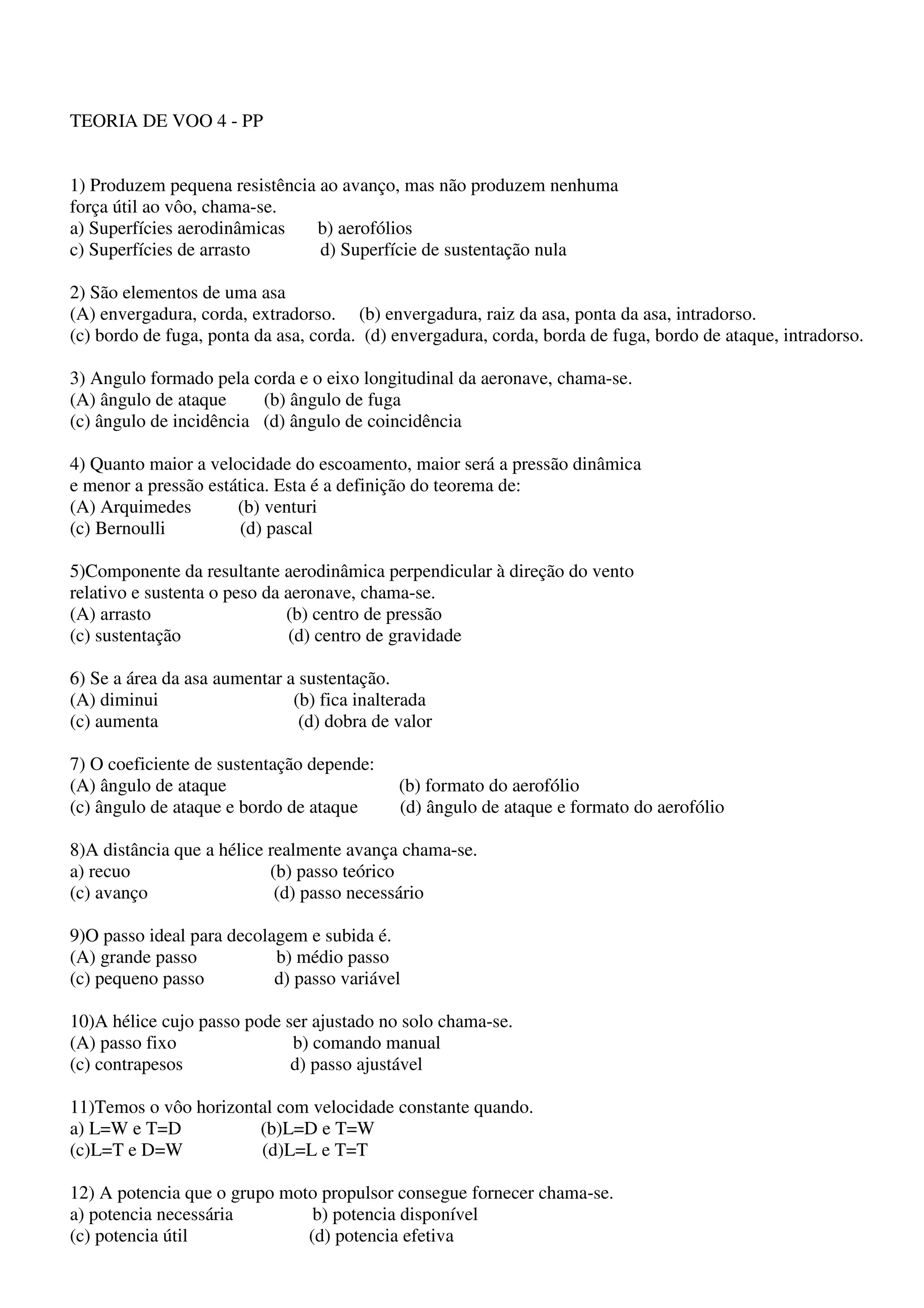 TEORIA DE VOO 4 - PP

1) Produzem pequena resistência ao avanço, mas não produzem nenhuma força útil ao vôo, chama-se.
a) Superfícies aerodinâmicas b) aerofólios
c) Superfícies de arrasto d) Superfície de sustentação nula

2) São elementos de uma asa
(A) envergadura, corda, extradorso. (b) envergadura, raiz da asa, ponta da asa, intradorso.
(c) bordo de fuga, ponta da asa, corda. (d) envergadura, corda, borda de fuga, bordo de ataque, intradorso.

3) Angulo formado pela corda e o eixo longitudinal da aeronave, chama-se.
(A) ângulo de ataque (b) ângulo de fuga
(c) ângulo de incidência (d) ângulo de coincidência

4) Quanto maior a velocidade do escoamento, maior será a pressão dinâmica e menor a pressão estática. Esta é a definição do teorema de:
(A) Arquimedes (b) venturi
(c) Bernoulli (d) pascal

5)Componente da resultante aerodinâmica perpendicular à direção do vento relativo e sustenta o peso da aeronave, chama-se.
(A) arrasto (b) centro de pressão
(c) sustentação (d) centro de gravidade

6) Se a área da asa aumentar a sustentação.
(A) diminui (b) fica inalterada
(c) aumenta (d) dobra de valor

7) O coeficiente de sustentação depende:
(A) ângulo de ataque (b) formato do aerofólio
(c) ângulo de ataque e bordo de ataque (d) ângulo de ataque e formato do aerofólio

8)A distância que a hélice realmente avança chama-se.
a) recuo (b) passo teórico
(c) avanço (d) passo necessário

9)O passo ideal para decolagem e subida é.
(A) grande passo b) médio passo
(c) pequeno passo d) passo variável

10)A hélice cujo passo pode ser ajustado no solo chama-se.
(A) passo fixo b) comando manual
(c) contrapesos d) passo ajustável

11)Temos o vôo horizontal com velocidade constante quando.
a) L=W e T=D (b)L=D e T=W
(c)L=T e D=W (d)L=L e T=T

12) A potencia que o grupo moto propulsor consegue fornecer chama-se.
a) potencia necessária b) potencia disponível
(c) potencia útil (d) potencia efetiva